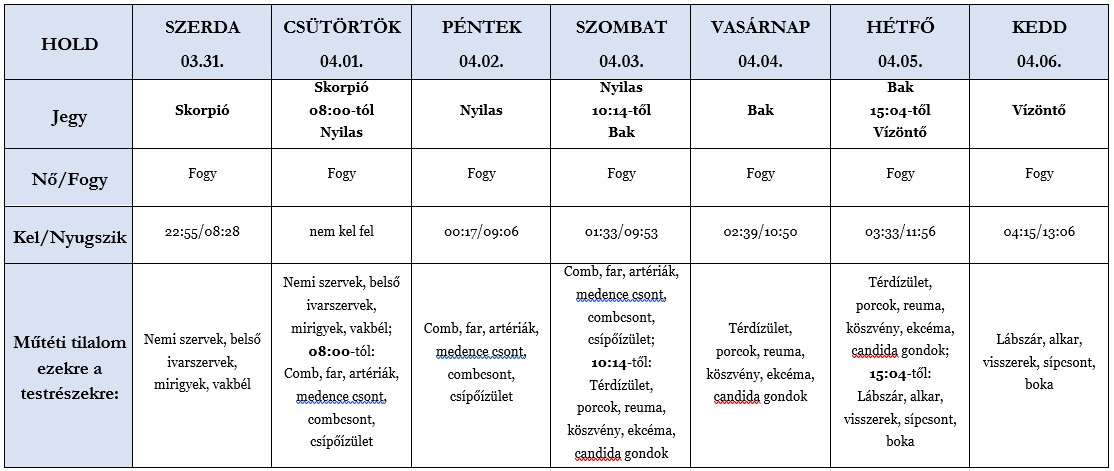 | HOLD | SZERDA 03.31. | CSÜTÖRTÖK 04.01. | PÉNTEK 04.02. | SZOMBAT 04.03. | VASÁRNAP 04.04. | HÉTFŐ 04.05. | KEDD 04.06. |
|---|---|---|---|---|---|---|---|
| Jegy | Skorpió | Skorpió 08:00-tól Nyilas | Nyilas | Nyilas 10:14-től Bak | Bak | Bak 15:04-től Vízöntő | Vízöntő |
| Nő/Fogy | Fogy | Fogy | Fogy | Fogy | Fogy | Fogy | Fogy |
| Kel/Nyugszik | 22:55/08:28 | nem kel fel | 00:17/09:06 | 01:33/09:53 | 02:39/10:50 | 03:33/11:56 | 04:15/13:06 |
| Műtéti tilalom ezekre a testrészekre: | Nemi szervek, belső ivarszervek, mirigyek, vakbél | Nemi szervek, belső ivarszervek, mirigyek, vakbél; 08:00-tól: Comb, far, artériák, medence csont, combcsont, csípőízület | Comb, far, artériák, medence csont, combcsont, csípőízület | Comb, far, artériák, medence csont, combcsont, csípőízület; 10:14-től: Térdízület, porcok, reuma, köszvény, ekcéma, candida gondok | Térdízület, porcok, reuma, köszvény, ekcéma, candida gondok | Térdízület, porcok, reuma, köszvény, ekcéma, candida gondok; 15:04-től: Lábszár, alkar, visszerek, sípcsont, boka | Lábszár, alkar, visszerek, sípcsont, boka |